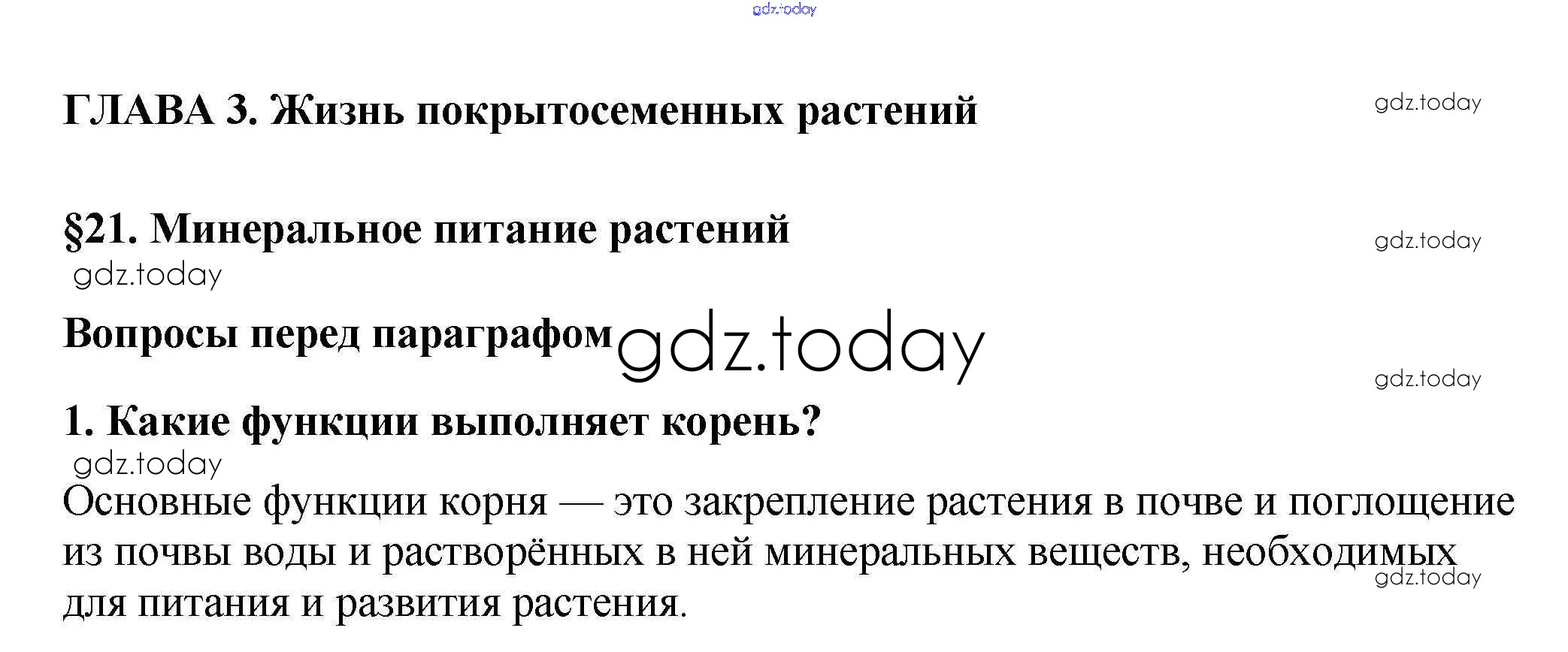 gdz.today

ГЛАВА 3. Жизнь покрытосеменных растений

gdz.today

§21. Минеральное питание растений

gdz.today

gdz.today

Вопросы перед параграфом gdz.today

gdz.today

1. Какие функции выполняет корень?

gdz.today

Основные функции корня — это закрепление растения в почве и поглощение из почвы воды и растворённых в ней минеральных веществ, необходимых для питания и развития растения.

gdz.today